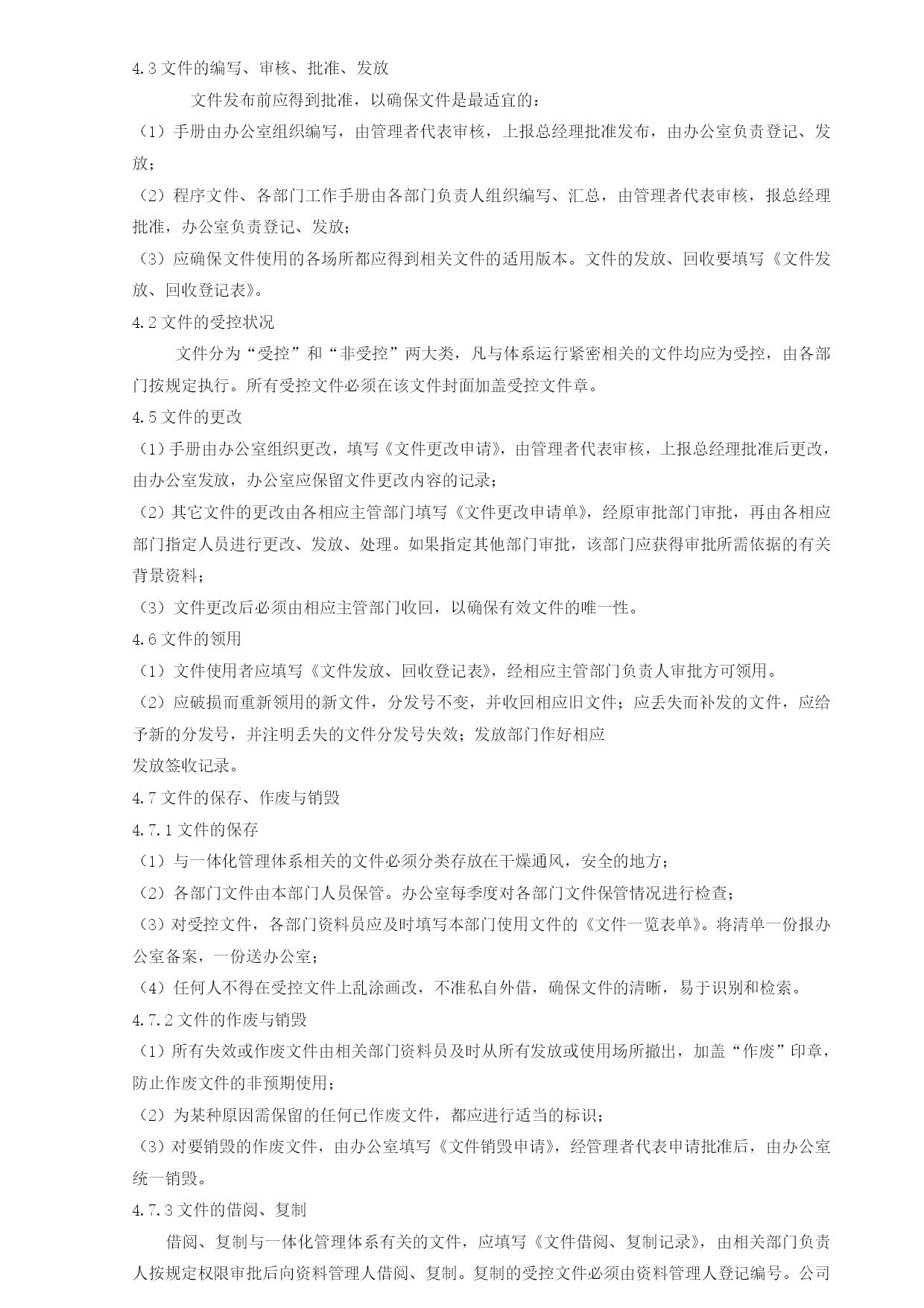 4.3 文件的编写、审核、批准、发放

文件发布前应得到批准，以确保文件是最适宜的：

（1）手册由办公室组织编写，由管理者代表审核，上报总经理批准发布，由办公室负责登记、发放；

（2）程序文件、各部门工作手册由各部门负责人组织编写、汇总，由管理者代表审核，报总经理批准，办公室负责登记、发放；

（3）应确保文件使用的各场所都应得到相关文件的适用版本。文件的发放、回收要填写《文件发放、回收登记表》。

4.2 文件的受控状况

文件分为“受控”和“非受控”两大类，凡与体系运行紧密相关的文件均应为受控，由各部门按规定执行。所有受控文件必须在该文件封面加盖受控文件章。

4.5 文件的更改

（1）手册由办公室组织更改，填写《文件更改申请》，由管理者代表审核，上报总经理批准后更改，由办公室发放，办公室应保留文件更改内容的记录；

（2）其它文件的更改由各相应主管部门填写《文件更改申请单》，经原审批部门审批，再由各相应部门指定人员进行更改、发放、处理。如果指定其他部门审批，该部门应获得审批所需依据的有关背景资料；

（3）文件更改后必须由相应主管部门收回，以确保有效文件的唯一性。

4.6 文件的领用

（1）文件使用者应填写《文件发放、回收登记表》，经相应主管部门负责人审批方可领用。

（2）应破损而重新领用的新文件，分发号不变，并收回相应旧文件；应丢失而补发的文件，应给予新的分发号，并注明丢失的文件分发号失效；发放部门作好相应
发放签收记录。

4.7 文件的保存、作废与销毁

4.7.1 文件的保存

（1）与一体化管理体系相关的文件必须分类存放在干燥通风，安全的地方；

（2）各部门文件由本部门人员保管。办公室每季度对各部门文件保管情况进行检查；

（3）对受控文件，各部门资料员应及时填写本部门使用文件的《文件一览表单》。将清单一份报办公室备案，一份送办公室；

（4）任何人不得在受控文件上乱涂画改，不准私自外借，确保文件的清晰，易于识别和检索。

4.7.2 文件的作废与销毁

（1）所有失效或作废文件由相关部门资料员及时从所有发放或使用场所撤出，加盖“作废”印章，防止作废文件的非预期使用；

（2）为某种原因需保留的任何已作废文件，都应进行适当的标识；

（3）对要销毁的作废文件，由办公室填写《文件销毁申请》，经管理者代表申请批准后，由办公室统一销毁。

4.7.3 文件的借阅、复制

借阅、复制与一体化管理体系有关的文件，应填写《文件借阅、复制记录》，由相关部门负责人按规定权限审批后向资料管理人借阅、复制。复制的受控文件必须由资料管理人登记编号。公司